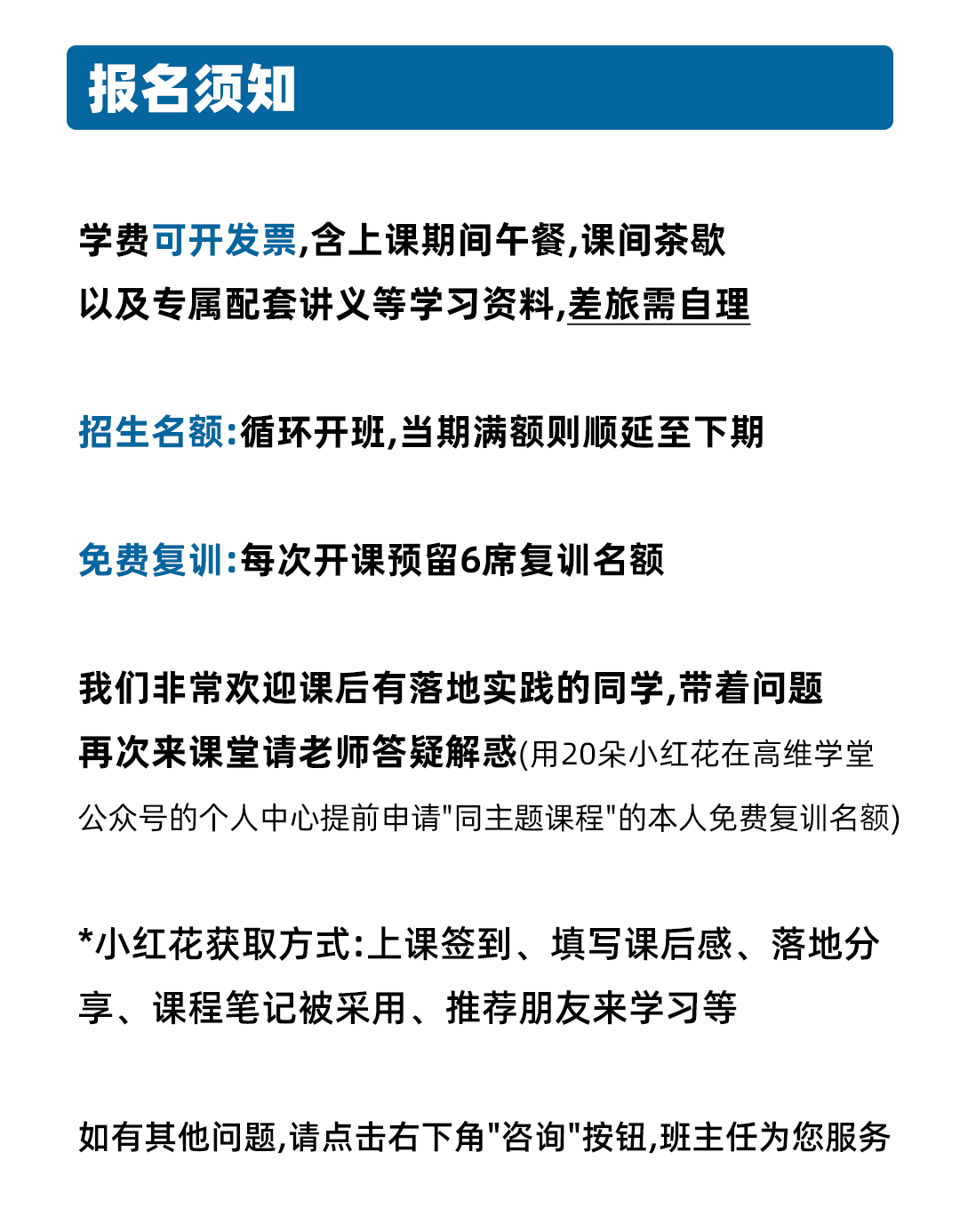 报名须知

学费可开发票,含上课期间午餐,课间茶歇以及专属配套讲义等学习资料,差旅需自理

招生名额:循环开班,当期满额则顺延至下期

免费复训:每次开课预留6席复训名额

我们非常欢迎课后有落地实践的同学,带着问题再次来课堂请老师答疑解惑(用20朵小红花在高维学堂公众号的个人中心提前申请"同主题课程"的本人免费复训名额)

*小红花获取方式:上课签到、填写课后感、落地分享、课程笔记被采用、推荐朋友来学习等

如有其他问题,请点击右下角"咨询"按钮,班主任为您服务